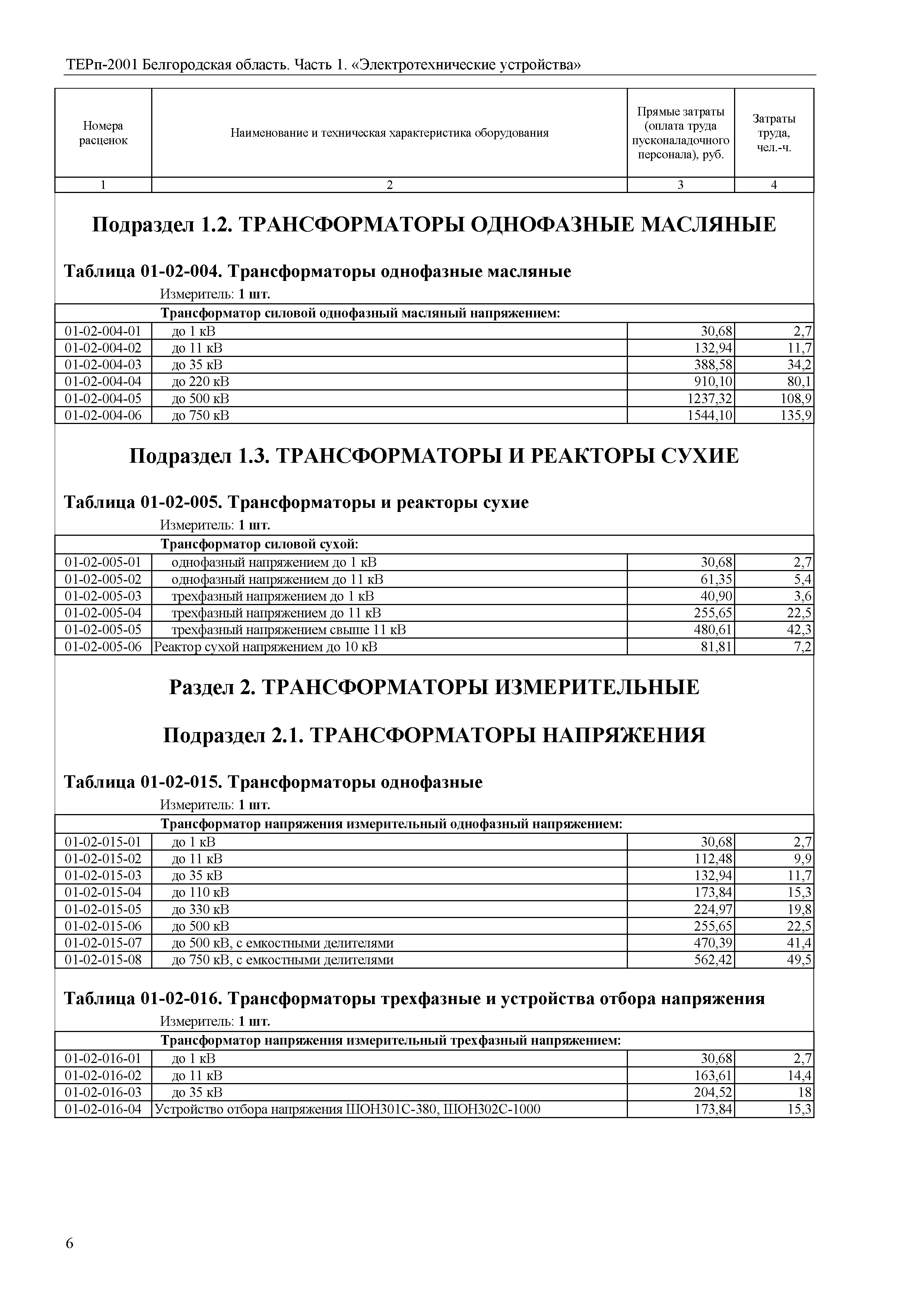 ТЕРп-2001 Белгородская область. Часть 1. «Электротехнические устройства»

| Номера расценок | Наименование и техническая характеристика оборудования | Прямые затраты (оплата труда пусконаладочного персонала), руб. | Затраты труда, чел.-ч. |
|---|---|---|---|
| 1 | 2 | 3 | 4 |

Подраздел 1.2. ТРАНСФОРМАТОРЫ ОДНОФАЗНЫЕ МАСЛЯНЫЕ

Таблица 01-02-004. Трансформаторы однофазные масляные

Измеритель: 1 шт.

| | Трансформатор силовой однофазный масляный напряжением: | | |
|---|---|---|---|
| 01-02-004-01 | до 1 кВ | 30,68 | 2,7 |
| 01-02-004-02 | до 11 кВ | 132,94 | 11,7 |
| 01-02-004-03 | до 35 кВ | 388,58 | 34,2 |
| 01-02-004-04 | до 220 кВ | 910,10 | 80,1 |
| 01-02-004-05 | до 500 кВ | 1237,32 | 108,9 |
| 01-02-004-06 | до 750 кВ | 1544,10 | 135,9 |

Подраздел 1.3. ТРАНСФОРМАТОРЫ И РЕАКТОРЫ СУХИЕ

Таблица 01-02-005. Трансформаторы и реакторы сухие

Измеритель: 1 шт.

| | Трансформатор силовой сухой: | | |
|---|---|---|---|
| 01-02-005-01 | однофазный напряжением до 1 кВ | 30,68 | 2,7 |
| 01-02-005-02 | однофазный напряжением до 11 кВ | 61,35 | 5,4 |
| 01-02-005-03 | трехфазный напряжением до 1 кВ | 40,90 | 3,6 |
| 01-02-005-04 | трехфазный напряжением до 11 кВ | 255,65 | 22,5 |
| 01-02-005-05 | трехфазный напряжением свыше 11 кВ | 480,61 | 42,3 |
| 01-02-005-06 | Реактор сухой напряжением до 10 кВ | 81,81 | 7,2 |

Раздел 2. ТРАНСФОРМАТОРЫ ИЗМЕРИТЕЛЬНЫЕ

Подраздел 2.1. ТРАНСФОРМАТОРЫ НАПРЯЖЕНИЯ

Таблица 01-02-015. Трансформаторы однофазные

Измеритель: 1 шт.

| | Трансформатор напряжения измерительный однофазный напряжением: | | |
|---|---|---|---|
| 01-02-015-01 | до 1 кВ | 30,68 | 2,7 |
| 01-02-015-02 | до 11 кВ | 112,48 | 9,9 |
| 01-02-015-03 | до 35 кВ | 132,94 | 11,7 |
| 01-02-015-04 | до 110 кВ | 173,84 | 15,3 |
| 01-02-015-05 | до 330 кВ | 224,97 | 19,8 |
| 01-02-015-06 | до 500 кВ | 255,65 | 22,5 |
| 01-02-015-07 | до 500 кВ, с емкостными делителями | 470,39 | 41,4 |
| 01-02-015-08 | до 750 кВ, с емкостными делителями | 562,42 | 49,5 |

Таблица 01-02-016. Трансформаторы трехфазные и устройства отбора напряжения

Измеритель: 1 шт.

| | Трансформатор напряжения измерительный трехфазный напряжением: | | |
|---|---|---|---|
| 01-02-016-01 | до 1 кВ | 30,68 | 2,7 |
| 01-02-016-02 | до 11 кВ | 163,61 | 14,4 |
| 01-02-016-03 | до 35 кВ | 204,52 | 18 |
| 01-02-016-04 | Устройство отбора напряжения ШОН301С-380, ШОН302С-1000 | 173,84 | 15,3 |

6